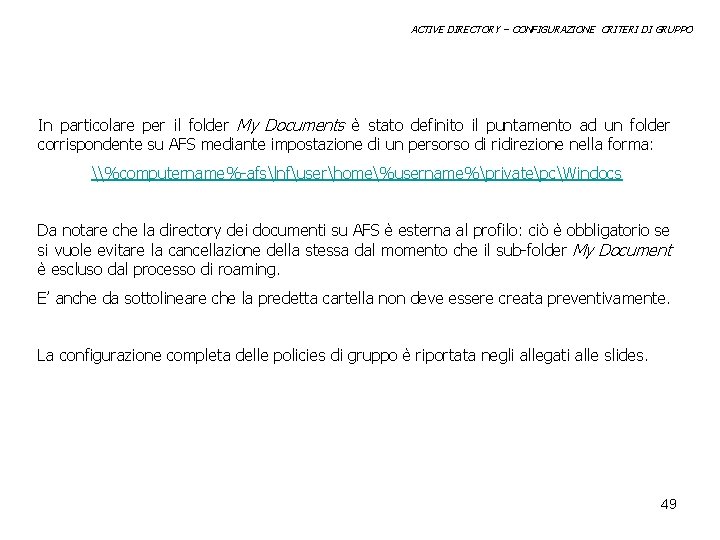 ACTIVE DIRECTORY – CONFIGURAZIONE CRITERI DI GRUPPO

In particolare per il folder My Documents è stato definito il puntamento ad un folder corrispondente su AFS mediante impostazione di un persorso di ridirezione nella forma:

\\%computername%-afs\lnf\user\home\%username%\private\pc\Windocs

Da notare che la directory dei documenti su AFS è esterna al profilo: ciò è obbligatorio se si vuole evitare la cancellazione della stessa dal momento che il sub-folder My Document è escluso dal processo di roaming.

E' anche da sottolineare che la predetta cartella non deve essere creata preventivamente.

La configurazione completa delle policies di gruppo è riportata negli allegati alle slides.

49